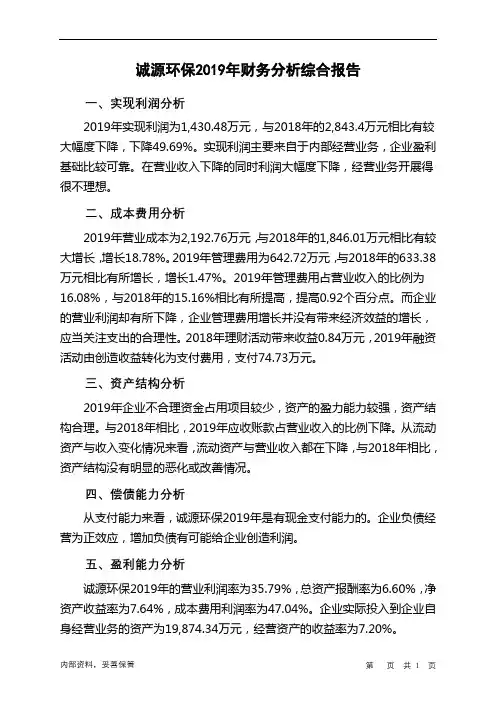 诚源环保2019年财务分析综合报告

一、实现利润分析

2019年实现利润为1,430.48万元，与2018年的2,843.4万元相比有较大幅度下降，下降49.69%。实现利润主要来自于内部经营业务，企业盈利基础比较可靠。在营业收入下降的同时利润大幅度下降，经营业务开展得很不理想。

二、成本费用分析

2019年营业成本为2,192.76万元，与2018年的1,846.01万元相比有较大增长，增长18.78%。2019年管理费用为642.72万元，与2018年的633.38万元相比有所增长，增长1.47%。2019年管理费用占营业收入的比例为16.08%，与2018年的15.16%相比有所提高，提高0.92个百分点。而企业的营业利润却有所下降，企业管理费用增长并没有带来经济效益的增长，应当关注支出的合理性。2018年理财活动带来收益0.84万元，2019年融资活动由创造收益转化为支付费用，支付74.73万元。

三、资产结构分析

2019年企业不合理资金占用项目较少，资产的盈力能力较强，资产结构合理。与2018年相比，2019年应收账款占营业收入的比例下降。从流动资产与收入变化情况来看，流动资产与营业收入都在下降，与2018年相比，资产结构没有明显的恶化或改善情况。

四、偿债能力分析

从支付能力来看，诚源环保2019年是有现金支付能力的。企业负债经营为正效应，增加负债有可能给企业创造利润。

五、盈利能力分析

诚源环保2019年的营业利润率为35.79%，总资产报酬率为6.60%，净资产收益率为7.64%，成本费用利润率为47.04%。企业实际投入到企业自身经营业务的资产为19,874.34万元，经营资产的收益率为7.20%。

内部资料，妥善保管　　　　第　页 共 1 页